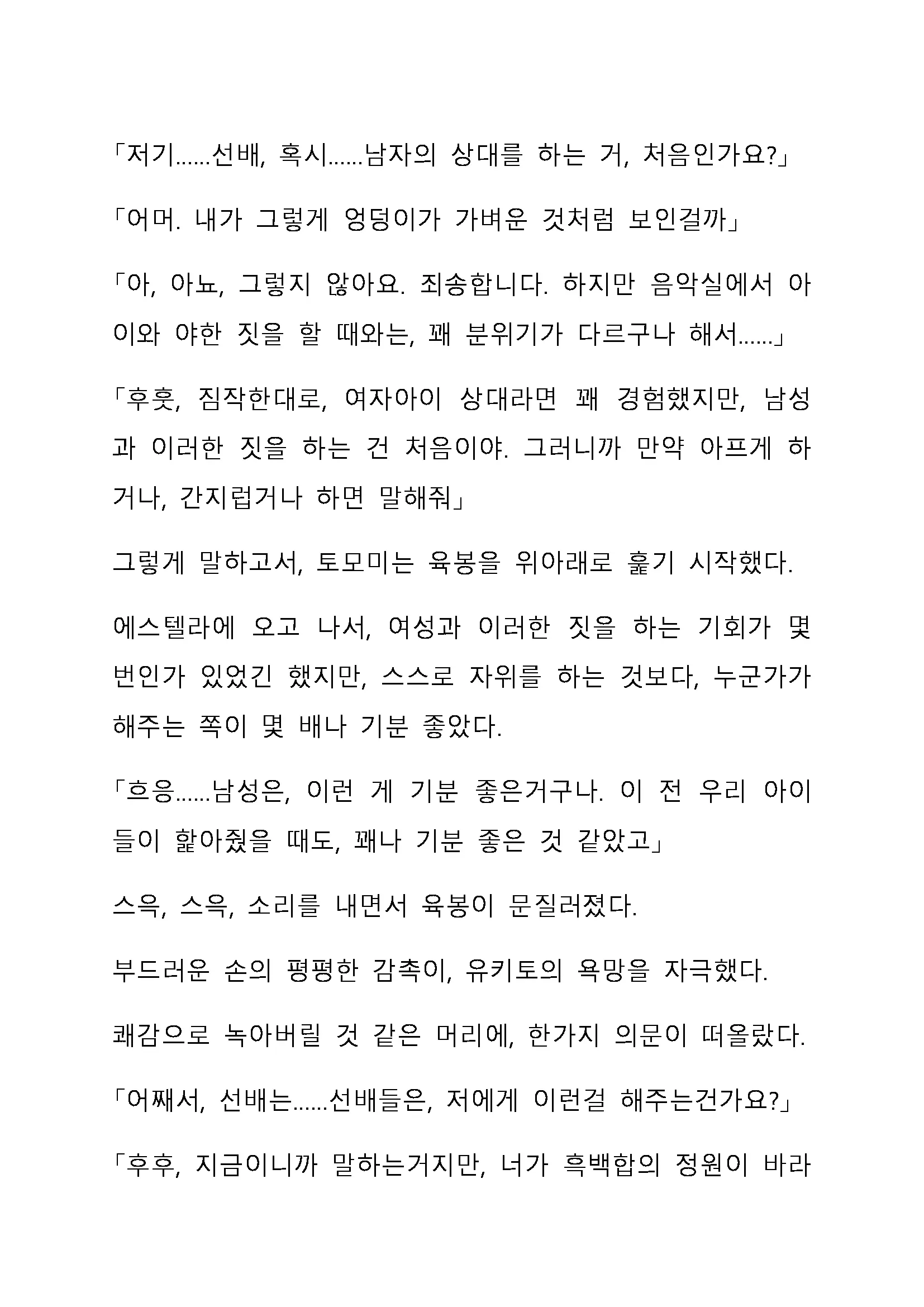 「저기……선배, 혹시……남자의 상대를 하는 거, 처음인가요?」

「어머. 내가 그렇게 엉덩이가 가벼운 것처럼 보인걸까」

「아, 아뇨, 그렇지 않아요. 죄송합니다. 하지만 음악실에서 아이와 야한 짓을 할 때와는, 꽤 분위기가 다르구나 해서……」

「후훗, 짐작한대로, 여자아이 상대라면 꽤 경험했지만, 남성과 이러한 짓을 하는 건 처음이야. 그러니까 만약 아프게 하거나, 간지럽거나 하면 말해줘」

그렇게 말하고서, 토모미는 육봉을 위아래로 훑기 시작했다.

에스텔라에 오고 나서, 여성과 이러한 짓을 하는 기회가 몇 번인가 있었긴 했지만, 스스로 자위를 하는 것보다, 누군가가 해주는 쪽이 몇 배나 기분 좋았다.

「흐응……남성은, 이런 게 기분 좋은거구나. 이 전 우리 아이들이 핥아줬을 때도, 꽤나 기분 좋은 것 같았고」

스윽, 스윽, 소리를 내면서 육봉이 문질러졌다.

부드러운 손의 평평한 감촉이, 유키토의 욕망을 자극했다.

쾌감으로 녹아버릴 것 같은 머리에, 한가지 의문이 떠올랐다.

「어째서, 선배는……선배들은, 저에게 이런걸 해주는건가요?」

「후후, 지금이니까 말하는거지만, 너가 흑백합의 정원이 바라